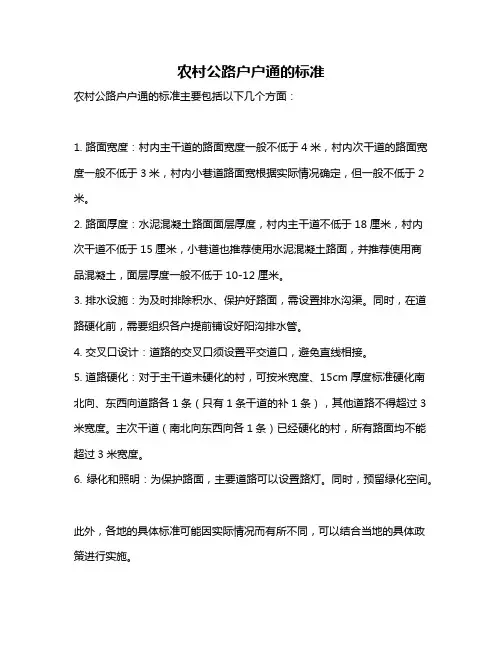 农村公路户户通的标准

农村公路户户通的标准主要包括以下几个方面：

1. 路面宽度：村内主干道的路面宽度一般不低于 4 米，村内次干道的路面宽度一般不低于 3 米，村内小巷道路面宽根据实际情况确定，但一般不低于 2 米。

2. 路面厚度：水泥混凝土路面面层厚度，村内主干道不低于 18 厘米，村内次干道不低于 15 厘米，小巷道也推荐使用水泥混凝土路面，并推荐使用商品混凝土，面层厚度一般不低于 10-12 厘米。

3. 排水设施：为及时排除积水、保护好路面，需设置排水沟渠。同时，在道路硬化前，需要组织各户提前铺设好阳沟排水管。

4. 交叉口设计：道路的交叉口须设置平交道口，避免直线相接。

5. 道路硬化：对于主干道未硬化的村，可按米宽度、15cm 厚度标准硬化南北向、东西向道路各 1 条（只有 1 条干道的补 1 条），其他道路不得超过 3 米宽度。主次干道（南北向东西向各 1 条）已经硬化的村，所有路面均不能超过 3 米宽度。

6. 绿化和照明：为保护路面，主要道路可以设置路灯。同时，预留绿化空间。

此外，各地的具体标准可能因实际情况而有所不同，可以结合当地的具体政策进行实施。